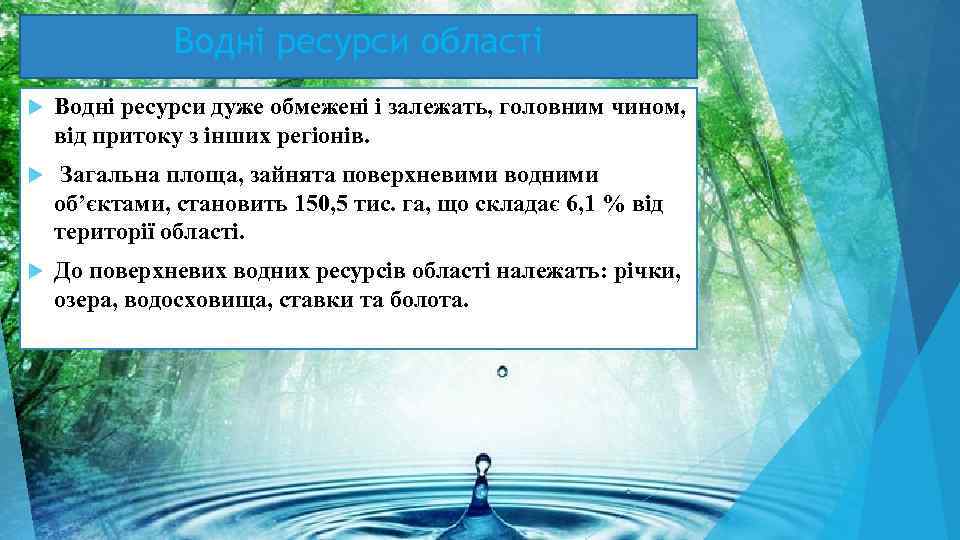 Водні ресурси області

Водні ресурси дуже обмежені і залежать, головним чином, від притоку з інших регіонів.

Загальна площа, зайнята поверхневими водними об’єктами, становить 150,5 тис. га, що складає 6,1 % від території області.

До поверхневих водних ресурсів області належать: річки, озера, водосховища, ставки та болота.